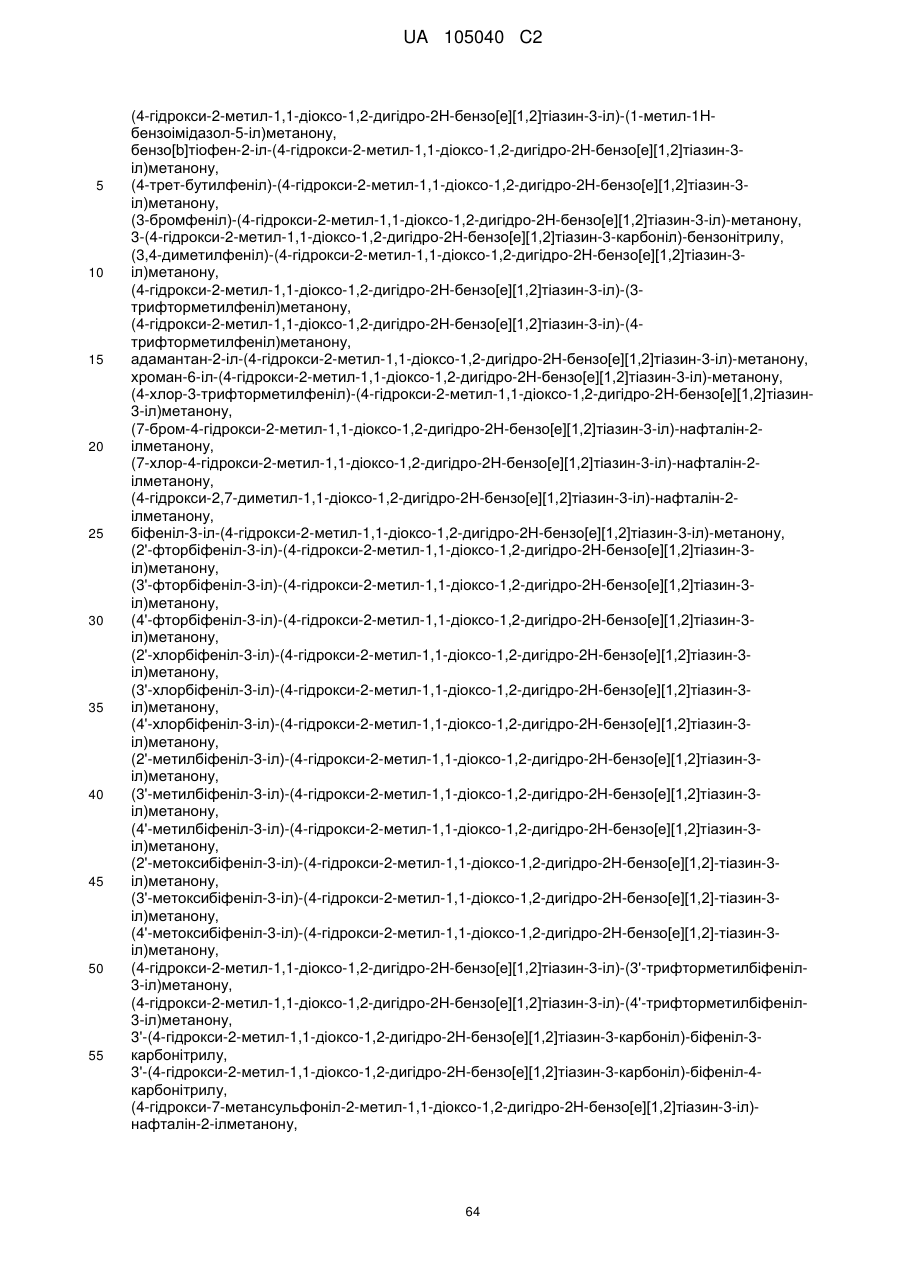 UA 105040 C2

(4-гідрокси-2-метил-1,1-діоксо-1,2-дигідро-2Н-бензо[е][1,2]тіазин-3-іл)-(1-метил-1Н-бензоімідазол-5-іл)метанону,
бензо[b]тіофен-2-іл-(4-гідрокси-2-метил-1,1-діоксо-1,2-дигідро-2Н-бензо[е][1,2]тіазин-3-іл)метанону,
5 (4-трет-бутилфеніл)-(4-гідрокси-2-метил-1,1-діоксо-1,2-дигідро-2Н-бензо[е][1,2]тіазин-3-іл)метанону,
(3-бромфеніл)-(4-гідрокси-2-метил-1,1-діоксо-1,2-дигідро-2Н-бензо[е][1,2]тіазин-3-іл)-метанону,
3-(4-гідрокси-2-метил-1,1-діоксо-1,2-дигідро-2Н-бензо[е][1,2]тіазин-3-карбоніл)-бензонітрилу,
(3,4-диметилфеніл)-(4-гідрокси-2-метил-1,1-діоксо-1,2-дигідро-2Н-бензо[е][1,2]тіазин-3-
10 іл)метанону,
(4-гідрокси-2-метил-1,1-діоксо-1,2-дигідро-2Н-бензо[е][1,2]тіазин-3-іл)-(3-трифторметилфеніл)метанону,
(4-гідрокси-2-метил-1,1-діоксо-1,2-дигідро-2Н-бензо[е][1,2]тіазин-3-іл)-(4-трифторметилфеніл)метанону,
15 адамантан-2-іл-(4-гідрокси-2-метил-1,1-діоксо-1,2-дигідро-2Н-бензо[е][1,2]тіазин-3-іл)-метанону,
хроман-6-іл-(4-гідрокси-2-метил-1,1-діоксо-1,2-дигідро-2Н-бензо[е][1,2]тіазин-3-іл)-метанону,
(4-хлор-3-трифторметилфеніл)-(4-гідрокси-2-метил-1,1-діоксо-1,2-дигідро-2Н-бензо[е][1,2]тіазин-3-іл)метанону,
(7-бром-4-гідрокси-2-метил-1,1-діоксо-1,2-дигідро-2Н-бензо[е][1,2]тіазин-3-іл)-нафталін-2-
20 ілметанону,
(7-хлор-4-гідрокси-2-метил-1,1-діоксо-1,2-дигідро-2Н-бензо[е][1,2]тіазин-3-іл)-нафталін-2-ілметанону,
(4-гідрокси-2,7-диметил-1,1-діоксо-1,2-дигідро-2Н-бензо[е][1,2]тіазин-3-іл)-нафталін-2-ілметанону,
25 біфеніл-3-іл-(4-гідрокси-2-метил-1,1-діоксо-1,2-дигідро-2Н-бензо[е][1,2]тіазин-3-іл)-метанону,
(2'-фторбіфеніл-3-іл)-(4-гідрокси-2-метил-1,1-діоксо-1,2-дигідро-2Н-бензо[е][1,2]тіазин-3-іл)метанону,
(3'-фторбіфеніл-3-іл)-(4-гідрокси-2-метил-1,1-діоксо-1,2-дигідро-2Н-бензо[е][1,2]тіазин-3-іл)метанону,
30 (4'-фторбіфеніл-3-іл)-(4-гідрокси-2-метил-1,1-діоксо-1,2-дигідро-2Н-бензо[е][1,2]тіазин-3-іл)метанону,
(2'-хлорбіфеніл-3-іл)-(4-гідрокси-2-метил-1,1-діоксо-1,2-дигідро-2Н-бензо[е][1,2]тіазин-3-іл)метанону,
(3'-хлорбіфеніл-3-іл)-(4-гідрокси-2-метил-1,1-діоксо-1,2-дигідро-2Н-бензо[е][1,2]тіазин-3-
35 іл)метанону,
(4'-хлорбіфеніл-3-іл)-(4-гідрокси-2-метил-1,1-діоксо-1,2-дигідро-2Н-бензо[е][1,2]тіазин-3-іл)метанону,
(2'-метилбіфеніл-3-іл)-(4-гідрокси-2-метил-1,1-діоксо-1,2-дигідро-2Н-бензо[е][1,2]тіазин-3-іл)метанону,
40 (3'-метилбіфеніл-3-іл)-(4-гідрокси-2-метил-1,1-діоксо-1,2-дигідро-2Н-бензо[е][1,2]тіазин-3-іл)метанону,
(4'-метилбіфеніл-3-іл)-(4-гідрокси-2-метил-1,1-діоксо-1,2-дигідро-2Н-бензо[е][1,2]тіазин-3-іл)метанону,
(2'-метоксибіфеніл-3-іл)-(4-гідрокси-2-метил-1,1-діоксо-1,2-дигідро-2Н-бензо[е][1,2]-тіазин-3-
45 іл)метанону,
(3'-метоксибіфеніл-3-іл)-(4-гідрокси-2-метил-1,1-діоксо-1,2-дигідро-2Н-бензо[е][1,2]-тіазин-3-іл)метанону,
(4'-метоксибіфеніл-3-іл)-(4-гідрокси-2-метил-1,1-діоксо-1,2-дигідро-2Н-бензо[е][1,2]-тіазин-3-іл)метанону,
50 (4-гідрокси-2-метил-1,1-діоксо-1,2-дигідро-2Н-бензо[е][1,2]тіазин-3-іл)-(3'-трифторметилбіфеніл-3-іл)метанону,
(4-гідрокси-2-метил-1,1-діоксо-1,2-дигідро-2Н-бензо[е][1,2]тіазин-3-іл)-(4'-трифторметилбіфеніл-3-іл)метанону,
3'-(4-гідрокси-2-метил-1,1-діоксо-1,2-дигідро-2Н-бензо[е][1,2]тіазин-3-карбоніл)-біфеніл-3-
55 карбонітрилу,
3'-(4-гідрокси-2-метил-1,1-діоксо-1,2-дигідро-2Н-бензо[е][1,2]тіазин-3-карбоніл)-біфеніл-4-карбонітрилу,
(4-гідрокси-7-метансульфоніл-2-метил-1,1-діоксо-1,2-дигідро-2Н-бензо[е][1,2]тіазин-3-іл)-нафталін-2-ілметанону,

64